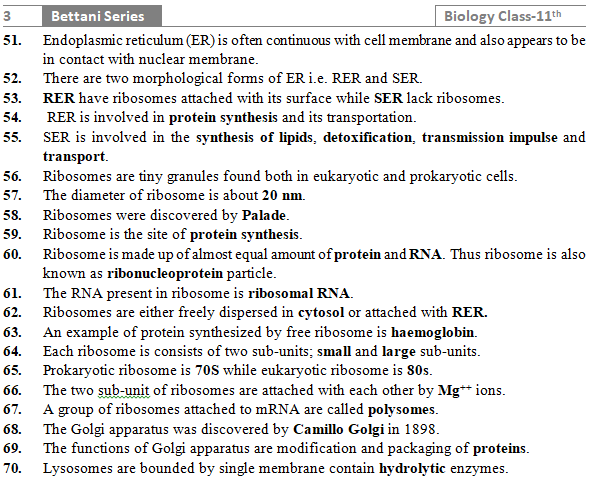 3 Bettani Series Biology Class-11$^{th}$

51. Endoplasmic reticulum (ER) is often continuous with cell membrane and also appears to be in contact with nuclear membrane.
52. There are two morphological forms of ER i.e. RER and SER.
53. RER have ribosomes attached with its surface while SER lack ribosomes.
54. RER is involved in protein synthesis and its transportation.
55. SER is involved in the synthesis of lipids, detoxification, transmission impulse and transport.
56. Ribosomes are tiny granules found both in eukaryotic and prokaryotic cells.
57. The diameter of ribosome is about 20 nm.
58. Ribosomes were discovered by Palade.
59. Ribosome is the site of protein synthesis.
60. Ribosome is made up of almost equal amount of protein and RNA. Thus ribosome is also known as ribonucleoprotein particle.
61. The RNA present in ribosome is ribosomal RNA.
62. Ribosomes are either freely dispersed in cytosol or attached with RER.
63. An example of protein synthesized by free ribosome is haemoglobin.
64. Each ribosome is consists of two sub-units; small and large sub-units.
65. Prokaryotic ribosome is 70S while eukaryotic ribosome is 80s.
66. The two sub-unit of ribosomes are attached with each other by $Mg^{++}$ ions.
67. A group of ribosomes attached to mRNA are called polysomes.
68. The Golgi apparatus was discovered by Camillo Golgi in 1898.
69. The functions of Golgi apparatus are modification and packaging of proteins.
70. Lysosomes are bounded by single membrane contain hydrolytic enzymes.